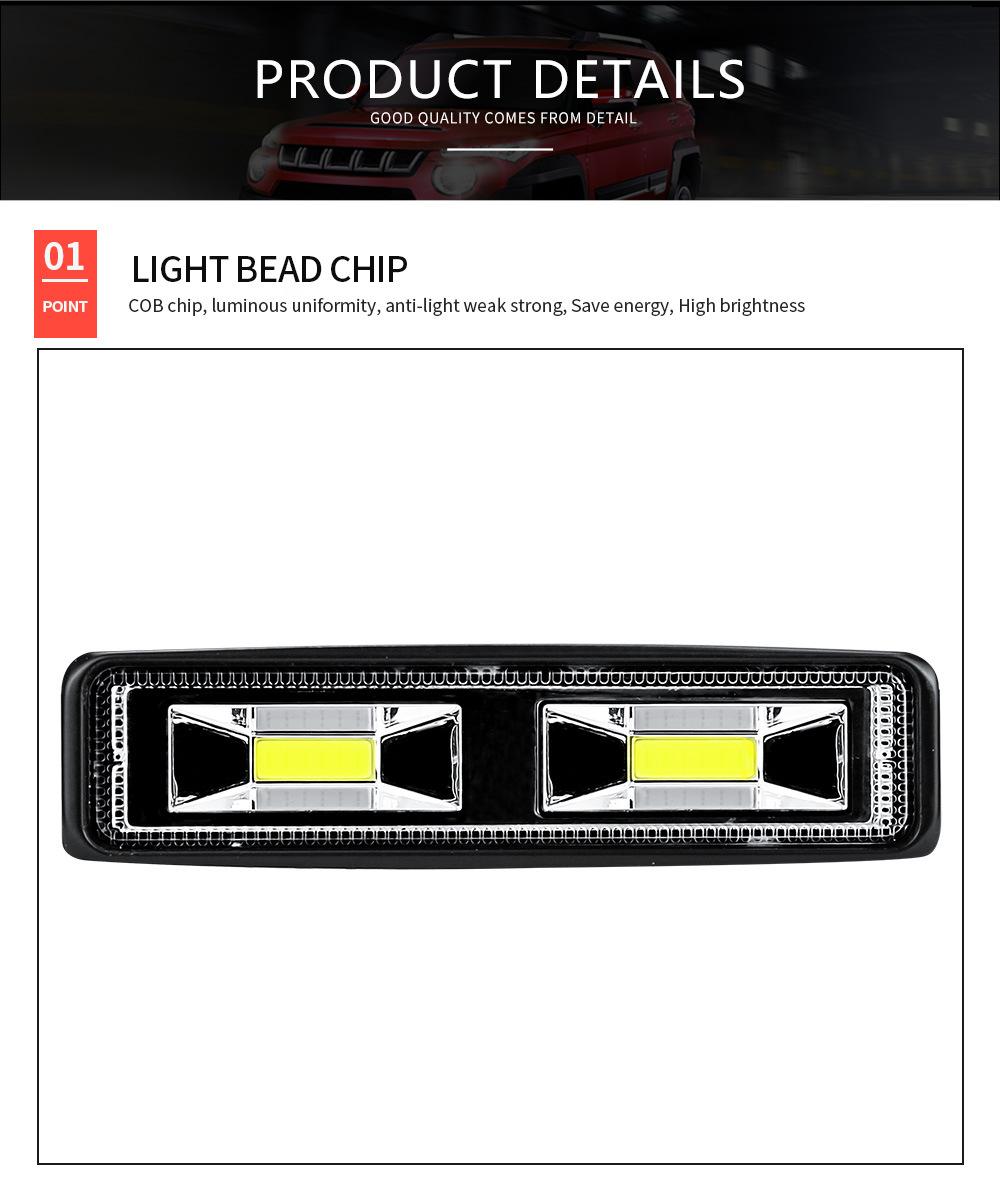 PRODUCT DETAILS
GOOD QUALITY COMES FROM DETAIL

01
POINT

LIGHT BEAD CHIP
COB chip, luminous uniformity, anti-light weak strong, Save energy, High brightness